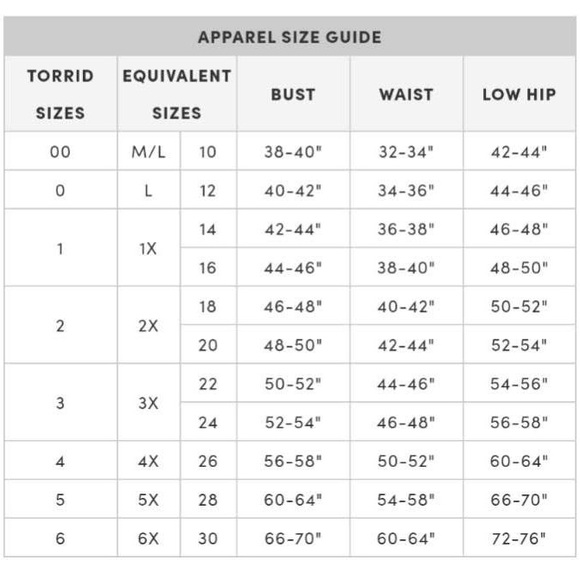 APPAREL SIZE GUIDE

| TORRID SIZES | EQUIVALENT SIZES | | BUST | WAIST | LOW HIP |
|---|---|---|---|---|---|
| 00 | M/L | 10 | 38-40" | 32-34" | 42-44" |
| 0 | L | 12 | 40-42" | 34-36" | 44-46" |
| 1 | 1X | 14 | 42-44" | 36-38" | 46-48" |
| | | 16 | 44-46" | 38-40" | 48-50" |
| 2 | 2X | 18 | 46-48" | 40-42" | 50-52" |
| | | 20 | 48-50" | 42-44" | 52-54" |
| 3 | 3X | 22 | 50-52" | 44-46" | 54-56" |
| | | 24 | 52-54" | 46-48" | 56-58" |
| 4 | 4X | 26 | 56-58" | 50-52" | 60-64" |
| 5 | 5X | 28 | 60-64" | 54-58" | 66-70" |
| 6 | 6X | 30 | 66-70" | 60-64" | 72-76" |